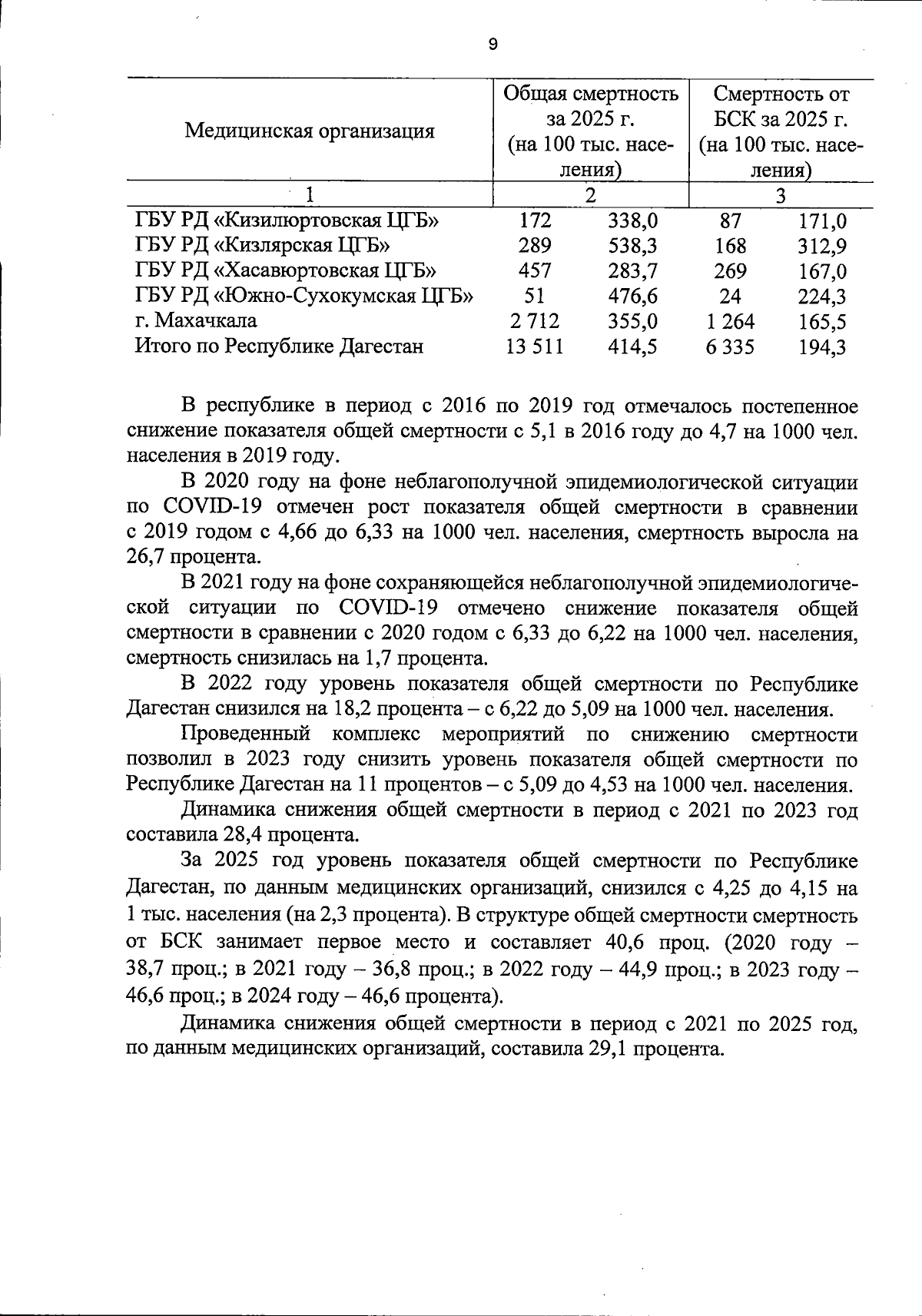 9

| Медицинская организация | Общая смертность за 2025 г. (на 100 тыс. населения) | | Смертность от БСК за 2025 г. (на 100 тыс. населения) | |
|---|---|---|---|---|
| 1 | 2 | | 3 | |
| ГБУ РД «Кизилюртовская ЦГБ» | 172 | 338,0 | 87 | 171,0 |
| ГБУ РД «Кизлярская ЦГБ» | 289 | 538,3 | 168 | 312,9 |
| ГБУ РД «Хасавюртовская ЦГБ» | 457 | 283,7 | 269 | 167,0 |
| ГБУ РД «Южно-Сухокумская ЦГБ» | 51 | 476,6 | 24 | 224,3 |
| г. Махачкала | 2 712 | 355,0 | 1 264 | 165,5 |
| Итого по Республике Дагестан | 13 511 | 414,5 | 6 335 | 194,3 |

В республике в период с 2016 по 2019 год отмечалось постепенное снижение показателя общей смертности с 5,1 в 2016 году до 4,7 на 1000 чел. населения в 2019 году.

В 2020 году на фоне неблагополучной эпидемиологической ситуации по COVID-19 отмечен рост показателя общей смертности в сравнении с 2019 годом с 4,66 до 6,33 на 1000 чел. населения, смертность выросла на 26,7 процента.

В 2021 году на фоне сохраняющейся неблагополучной эпидемиологической ситуации по COVID-19 отмечено снижение показателя общей смертности в сравнении с 2020 годом с 6,33 до 6,22 на 1000 чел. населения, смертность снизилась на 1,7 процента.

В 2022 году уровень показателя общей смертности по Республике Дагестан снизился на 18,2 процента – с 6,22 до 5,09 на 1000 чел. населения.

Проведенный комплекс мероприятий по снижению смертности позволил в 2023 году снизить уровень показателя общей смертности по Республике Дагестан на 11 процентов – с 5,09 до 4,53 на 1000 чел. населения.

Динамика снижения общей смертности в период с 2021 по 2023 год составила 28,4 процента.

За 2025 год уровень показателя общей смертности по Республике Дагестан, по данным медицинских организаций, снизился с 4,25 до 4,15 на 1 тыс. населения (на 2,3 процента). В структуре общей смертности смертность от БСК занимает первое место и составляет 40,6 проц. (2020 году – 38,7 проц.; в 2021 году – 36,8 проц.; в 2022 году – 44,9 проц.; в 2023 году – 46,6 проц.; в 2024 году – 46,6 процента).

Динамика снижения общей смертности в период с 2021 по 2025 год, по данным медицинских организаций, составила 29,1 процента.